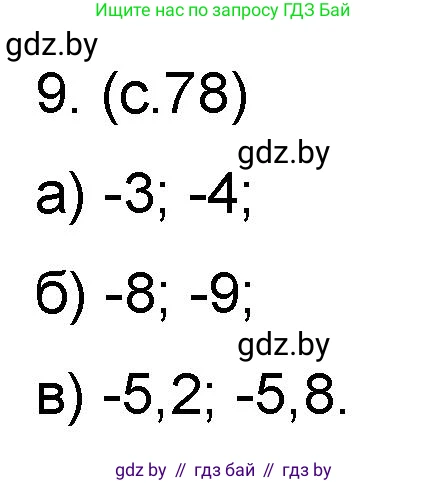 Ищите нас по запросу ГДЗ Бай

gdz.by

9. (с.78)

gdz.by

а) -3; -4;

б) -8; -9;

gdz.by

в) -5,2; -5,8.

gdz by // гдз бай // гдз by